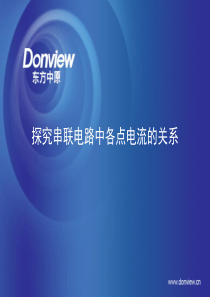 Donview
东方中原

探究串联电路中各点电流的关系

www.donview.cn